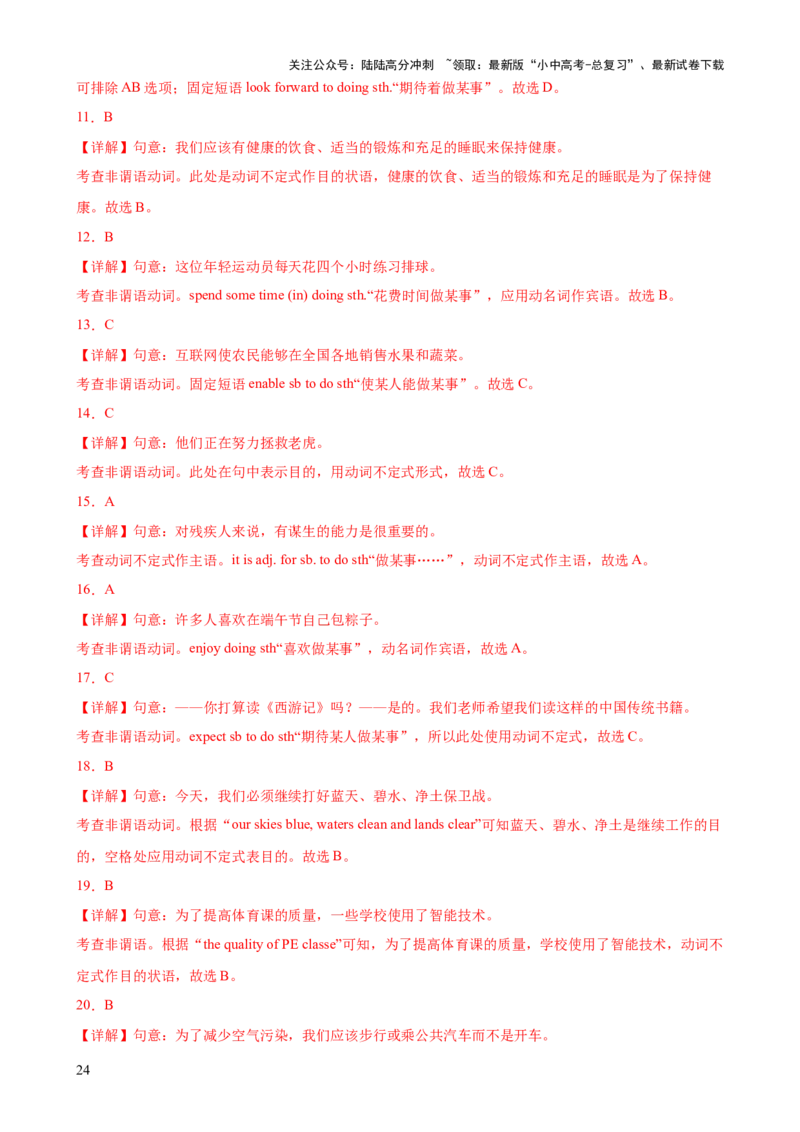 关注公众号：陆陆高分冲刺 ~领取：最新版“小中高考-总复习”、最新试卷下载

可排除AB选项；固定短语look forward to doing sth.“期待着做某事”。故选D。

11．B

【详解】句意：我们应该有健康的饮食、适当的锻炼和充足的睡眠来保持健康。

考查非谓语动词。此处是动词不定式作目的状语，健康的饮食、适当的锻炼和充足的睡眠是为了保持健康。故选B。

12．B

【详解】句意：这位年轻运动员每天花四个小时练习排球。

考查非谓语动词。spend some time (in) doing sth.“花费时间做某事”，应用动名词作宾语。故选B。

13．C

【详解】句意：互联网使农民能够在全国各地销售水果和蔬菜。

考查非谓语动词。固定短语enable sb to do sth“使某人能做某事”。故选C。

14．C

【详解】句意：他们正在努力拯救老虎。

考查非谓语动词。此处在句中表示目的，用动词不定式形式，故选C。

15．A

【详解】句意：对残疾人来说，有谋生的能力是很重要的。

考查动词不定式作主语。it is adj. for sb. to do sth“做某事……”，动词不定式作主语，故选A。

16．A

【详解】句意：许多人喜欢在端午节自己包粽子。

考查非谓语动词。enjoy doing sth“喜欢做某事”，动名词作宾语，故选A。

17．C

【详解】句意：——你打算读《西游记》吗？——是的。我们老师希望我们读这样的中国传统书籍。

考查非谓语动词。expect sb to do sth“期待某人做某事”，所以此处使用动词不定式，故选C。

18．B

【详解】句意：今天，我们必须继续打好蓝天、碧水、净土保卫战。

考查非谓语动词。根据“our skies blue, waters clean and lands clear”可知蓝天、碧水、净土是继续工作的目的，空格处应用动词不定式表目的。故选B。

19．B

【详解】句意：为了提高体育课的质量，一些学校使用了智能技术。

考查非谓语。根据“the quality of PE classe”可知，为了提高体育课的质量，学校使用了智能技术，动词不定式作目的状语，故选B。

20．B

【详解】句意：为了减少空气污染，我们应该步行或乘公共汽车而不是开车。

24